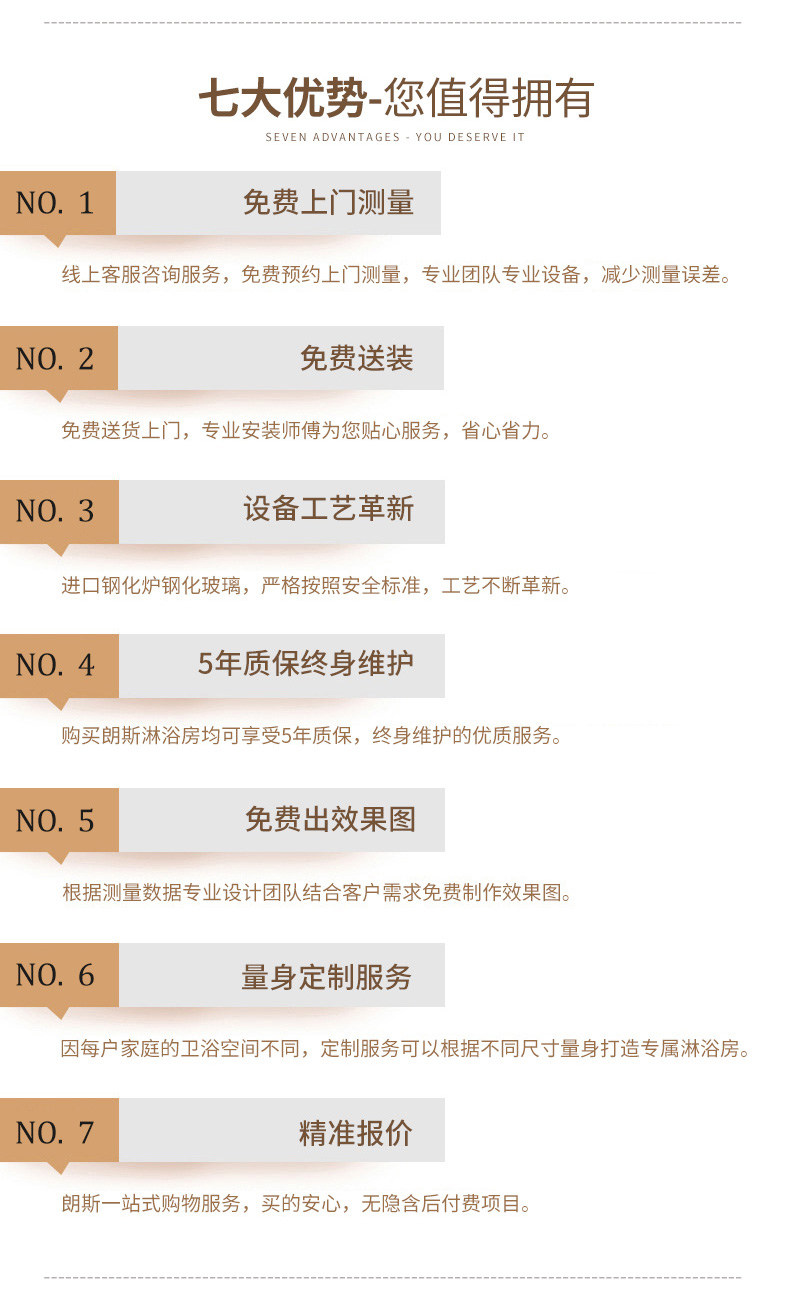 七大优势-您值得拥有
SEVEN ADVANTAGES - YOU DESERVE IT

NO. 1
免费上门测量
线上客服咨询服务，免费预约上门测量，专业团队专业设备，减少测量误差。

NO. 2
免费送装
免费送货上门，专业安装师傅为您贴心服务，省心省力。

NO. 3
设备工艺革新
进口钢化炉钢化玻璃，严格按照安全标准，工艺不断革新。

NO. 4
5年质保终身维护
购买朗斯淋浴房均可享受5年质保，终身维护的优质服务。

NO. 5
免费出效果图
根据测量数据专业设计团队结合客户需求免费制作效果图。

NO. 6
量身定制服务
因每户家庭的卫浴空间不同，定制服务可以根据不同尺寸量身打造专属淋浴房。

NO. 7
精准报价
朗斯一站式购物服务，买的安心，无隐含后付费项目。